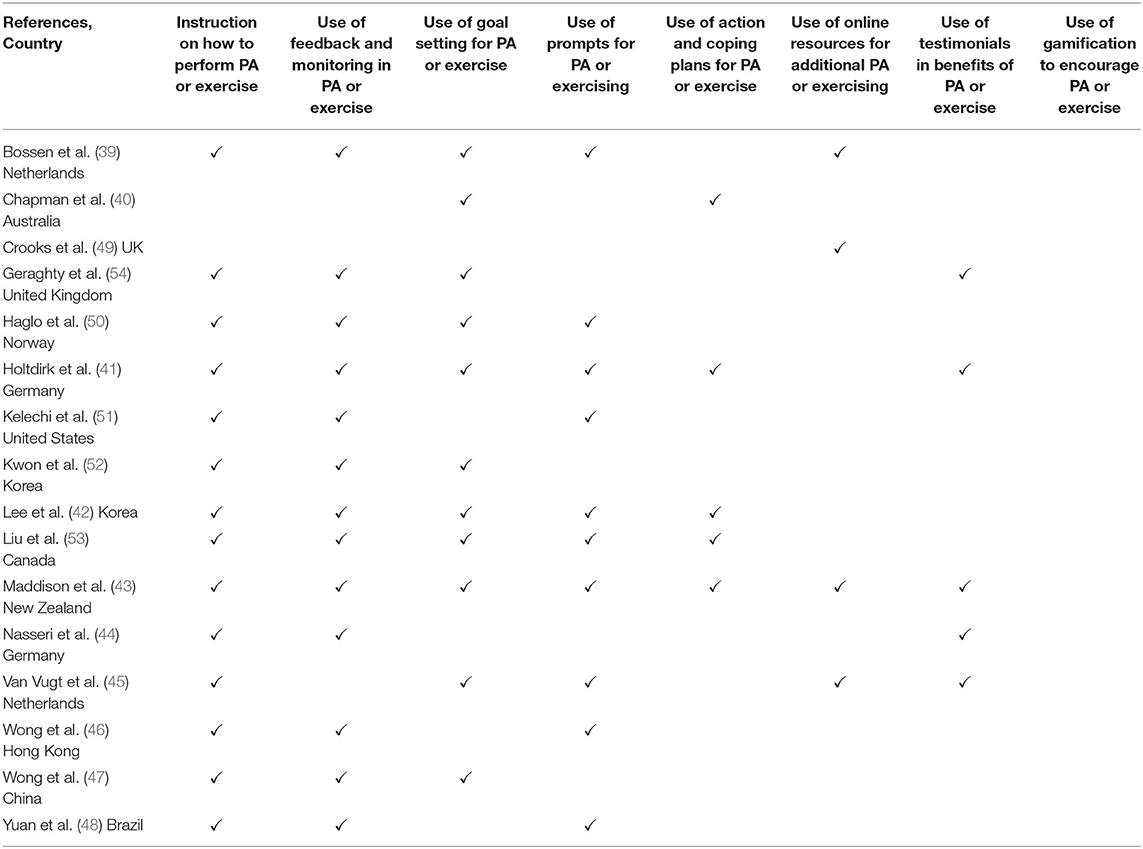 | References, Country | Instruction on how to perform PA or exercise | Use of feedback and monitoring in PA or exercise | Use of goal setting for PA or exercise | Use of prompts for PA or exercising | Use of action and coping plans for PA or exercise | Use of online resources for additional PA or exercising | Use of testimonials in benefits of PA or exercise | Use of gamification to encourage PA or exercise |
|---|---|---|---|---|---|---|---|---|
| Bossen et al. (39) Netherlands | ✓ | ✓ | ✓ | ✓ | | ✓ | | |
| Chapman et al. (40) Australia | | | ✓ | | ✓ | | | |
| Crooks et al. (49) UK | | | | | | ✓ | | |
| Geraghty et al. (54) United Kingdom | ✓ | ✓ | ✓ | | | | ✓ | |
| Haglo et al. (50) Norway | ✓ | ✓ | ✓ | ✓ | | | | |
| Holtdirk et al. (41) Germany | ✓ | ✓ | ✓ | ✓ | ✓ | | ✓ | |
| Kelechi et al. (51) United States | ✓ | ✓ | | ✓ | | | | |
| Kwon et al. (52) Korea | ✓ | ✓ | ✓ | | | | | |
| Lee et al. (42) Korea | ✓ | ✓ | ✓ | ✓ | ✓ | | | |
| Liu et al. (53) Canada | ✓ | ✓ | ✓ | ✓ | ✓ | | | |
| Maddison et al. (43) New Zealand | ✓ | ✓ | ✓ | ✓ | ✓ | ✓ | ✓ | |
| Nasseri et al. (44) Germany | ✓ | ✓ | | | | | ✓ | |
| Van Vugt et al. (45) Netherlands | ✓ | | ✓ | ✓ | | ✓ | ✓ | |
| Wong et al. (46) Hong Kong | ✓ | ✓ | | ✓ | | | | |
| Wong et al. (47) China | ✓ | ✓ | ✓ | | | | | |
| Yuan et al. (48) Brazil | ✓ | ✓ | | ✓ | | | | |